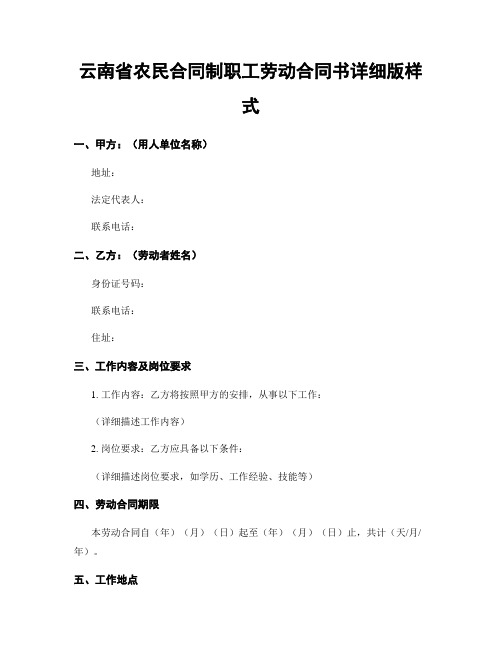 云南省农民合同制职工劳动合同书详细版样式

一、甲方：（用人单位名称）

地址：

法定代表人：

联系电话：

二、乙方：（劳动者姓名）

身份证号码：

联系电话：

住址：

三、工作内容及岗位要求

1. 工作内容：乙方将按照甲方的安排，从事以下工作：

（详细描述工作内容）

2. 岗位要求：乙方应具备以下条件：

（详细描述岗位要求，如学历、工作经验、技能等）

四、劳动合同期限

本劳动合同自（年）（月）（日）起至（年）（月）（日）止，共计（天/月/年）。

五、工作地点